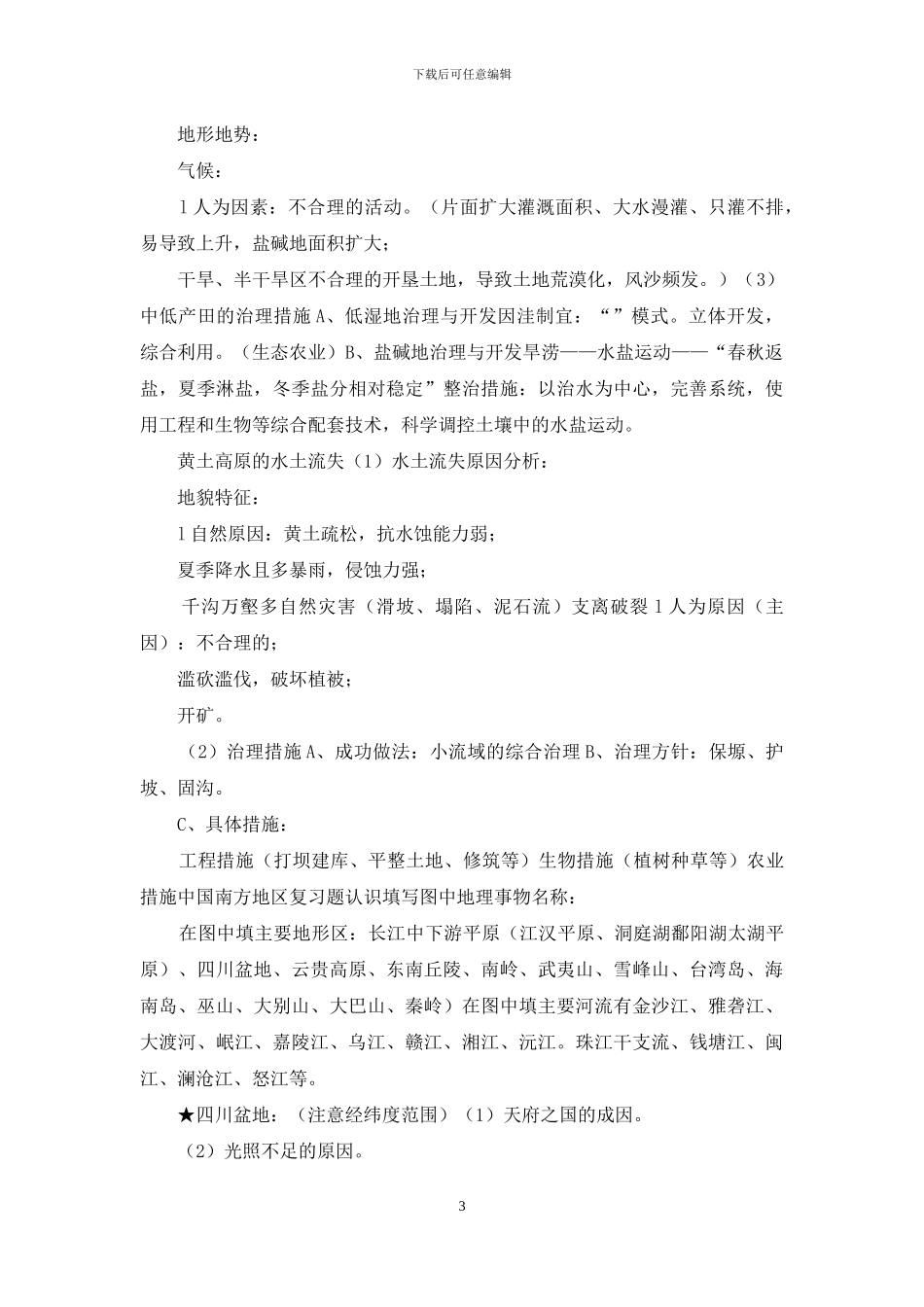 下载后可任意编辑

地形地势：

气候：

l 人为因素：不合理的活动。（片面扩大灌溉面积、大水漫灌、只灌不排，易导致上升，盐碱地面积扩大；

干旱、半干旱区不合理的开垦土地，导致土地荒漠化，风沙频发。）（3）中低产田的治理措施 A、低湿地治理与开发因洼制宜：“”模式。立体开发，综合利用。（生态农业）B、盐碱地治理与开发旱涝——水盐运动——“春秋返盐，夏季淋盐，冬季盐分相对稳定”整治措施：以治水为中心，完善系统，使用工程和生物等综合配套技术，科学调控土壤中的水盐运动。

黄土高原的水土流失（1）水土流失原因分析：

地貌特征：

l 自然原因：黄土疏松，抗水蚀能力弱；

夏季降水且多暴雨，侵蚀力强；

千沟万壑多自然灾害（滑坡、塌陷、泥石流）支离破裂 l 人为原因（主因）：不合理的；

滥砍滥伐，破坏植被；

开矿。

（2）治理措施 A、成功做法：小流域的综合治理 B、治理方针：保塬、护坡、固沟。

C、具体措施：

工程措施（打坝建库、平整土地、修筑等）生物措施（植树种草等）农业措施中国南方地区复习题认识填写图中地理事物名称：

在图中填主要地形区：长江中下游平原（江汉平原、洞庭湖鄱阳湖太湖平原）、四川盆地、云贵高原、东南丘陵、南岭、武夷山、雪峰山、台湾岛、海南岛、巫山、大别山、大巴山、秦岭）在图中填主要河流有金沙江、雅砻江、大渡河、岷江、嘉陵江、乌江、赣江、湘江、沅江。珠江干支流、钱塘江、闽江、澜沧江、怒江等。

★四川盆地：（注意经纬度范围）（1）天府之国的成因。

（2）光照不足的原因。

3